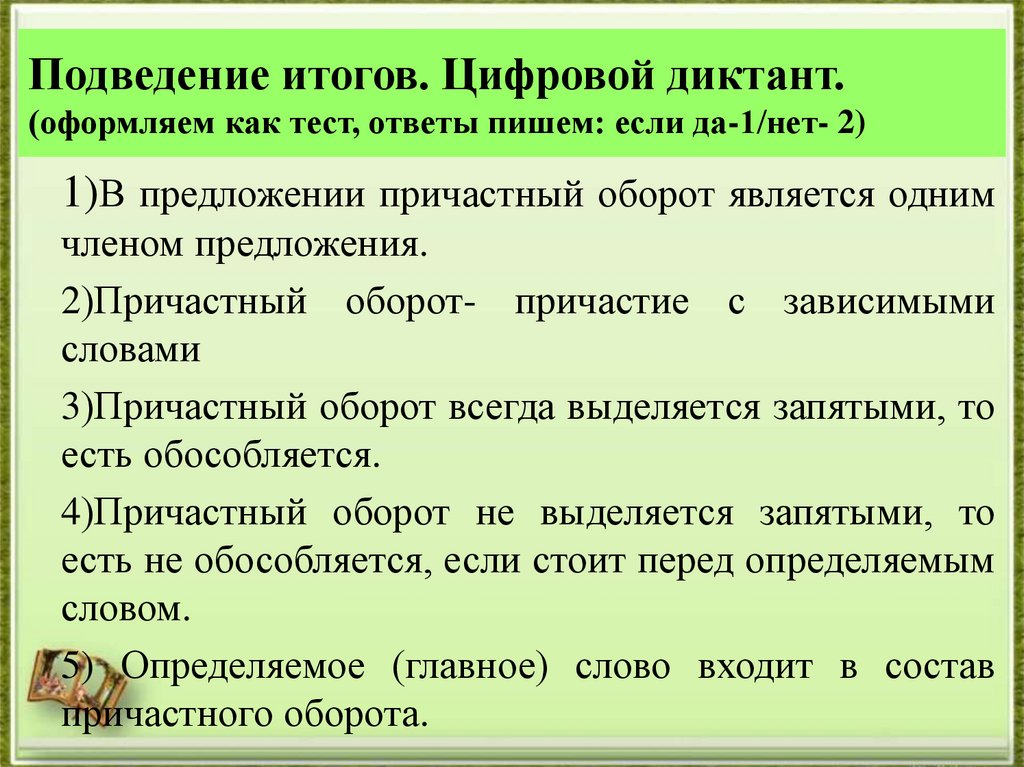 Подведение итогов. Цифровой диктант.
(оформляем как тест, ответы пишем: если да-1/нет- 2)

1)В предложении причастный оборот является одним членом предложения.

2)Причастный оборот- причастие с зависимыми словами

3)Причастный оборот всегда выделяется запятыми, то есть обособляется.

4)Причастный оборот не выделяется запятыми, то есть не обособляется, если стоит перед определяемым словом.

5) Определяемое (главное) слово входит в состав причастного оборота.